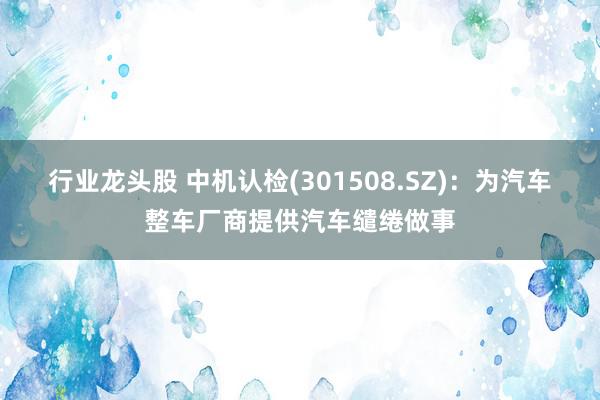 行业龙头股 中机认检(301508.SZ)：为汽车整车厂商提供汽车缱绻做事